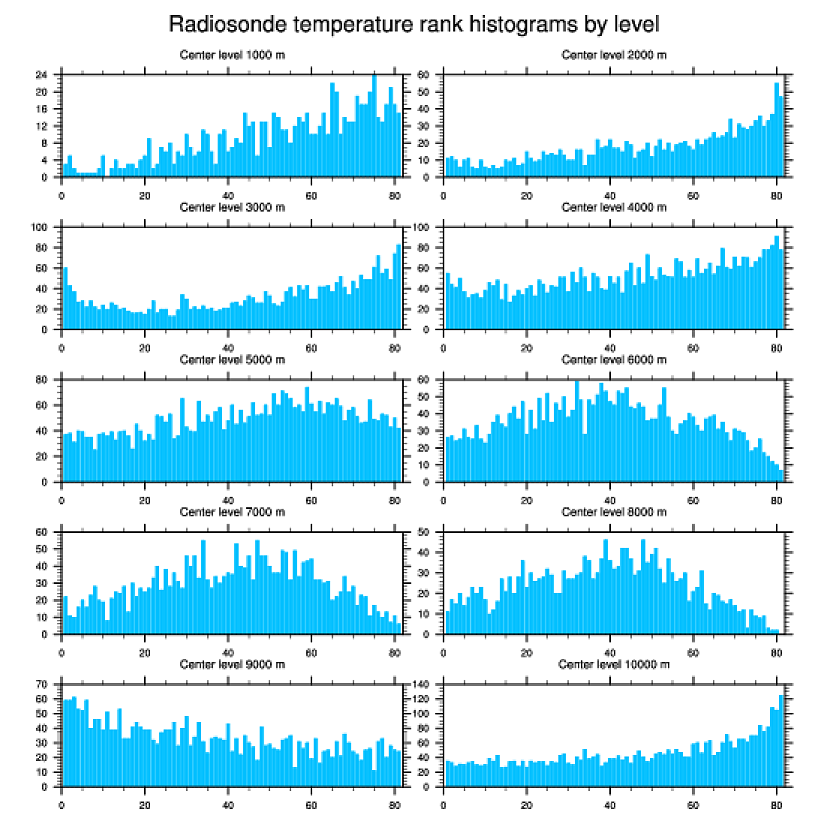 Radiosonde temperature rank histograms by level

Center level 1000 m
24
20
16
12
8
4
0
0 20 40 60 80

Center level 2000 m
60
50
40
30
20
10
0
0 20 40 60 80

Center level 3000 m
100
80
60
40
20
0
0 20 40 60 80

Center level 4000 m
100
80
60
40
20
0
0 20 40 60 80

Center level 5000 m
80
60
40
20
0
0 20 40 60 80

Center level 6000 m
60
50
40
30
20
10
0
0 20 40 60 80

Center level 7000 m
60
50
40
30
20
10
0
0 20 40 60 80

Center level 8000 m
50
40
30
20
10
0
0 20 40 60 80

Center level 9000 m
70
60
50
40
30
20
10
0
0 20 40 60 80

Center level 10000 m
140
120
100
80
60
40
20
0
0 20 40 60 80